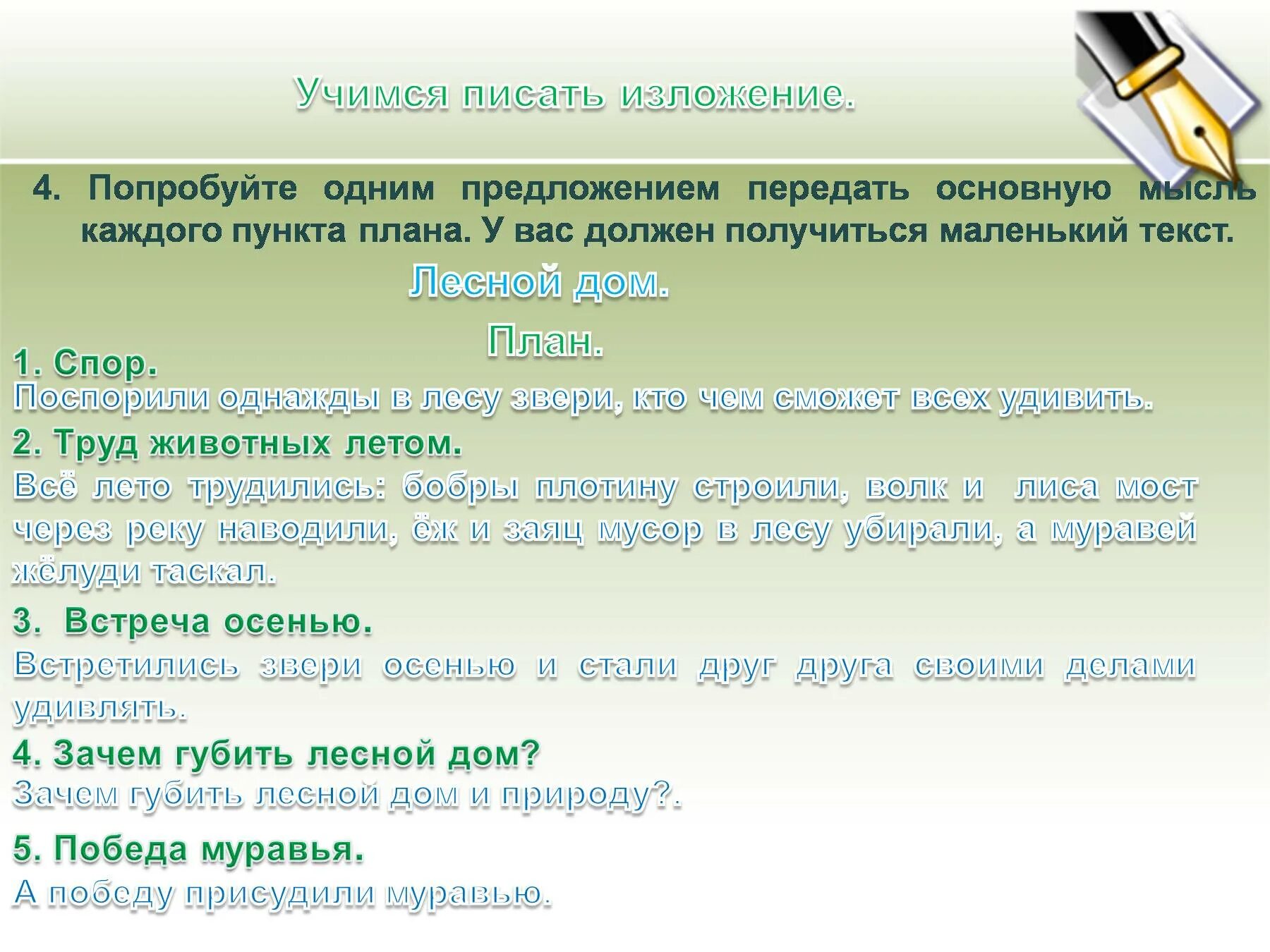 Учимся писать изложение.

4. Попробуйте одним предложением передать основную мысль каждого пункта плана. У вас должен получиться маленький текст.

Лесной дом.

План.

1. Спор.
Поспорили однажды в лесу звери, кто чем сможет всех удивить.

2. Труд животных летом.
Всё лето трудились: бобры плотину строили, волк и лиса мост через реку наводили, ёж и заяц мусор в лесу убирали, а муравей жёлуди таскал.

3. Встреча осенью.
Встретились звери осенью и стали друг друга своими делами удивлять.

4. Зачем губить лесной дом?
Зачем губить лесной дом и природу?.

5. Победа муравья.
А победу присудили муравью.